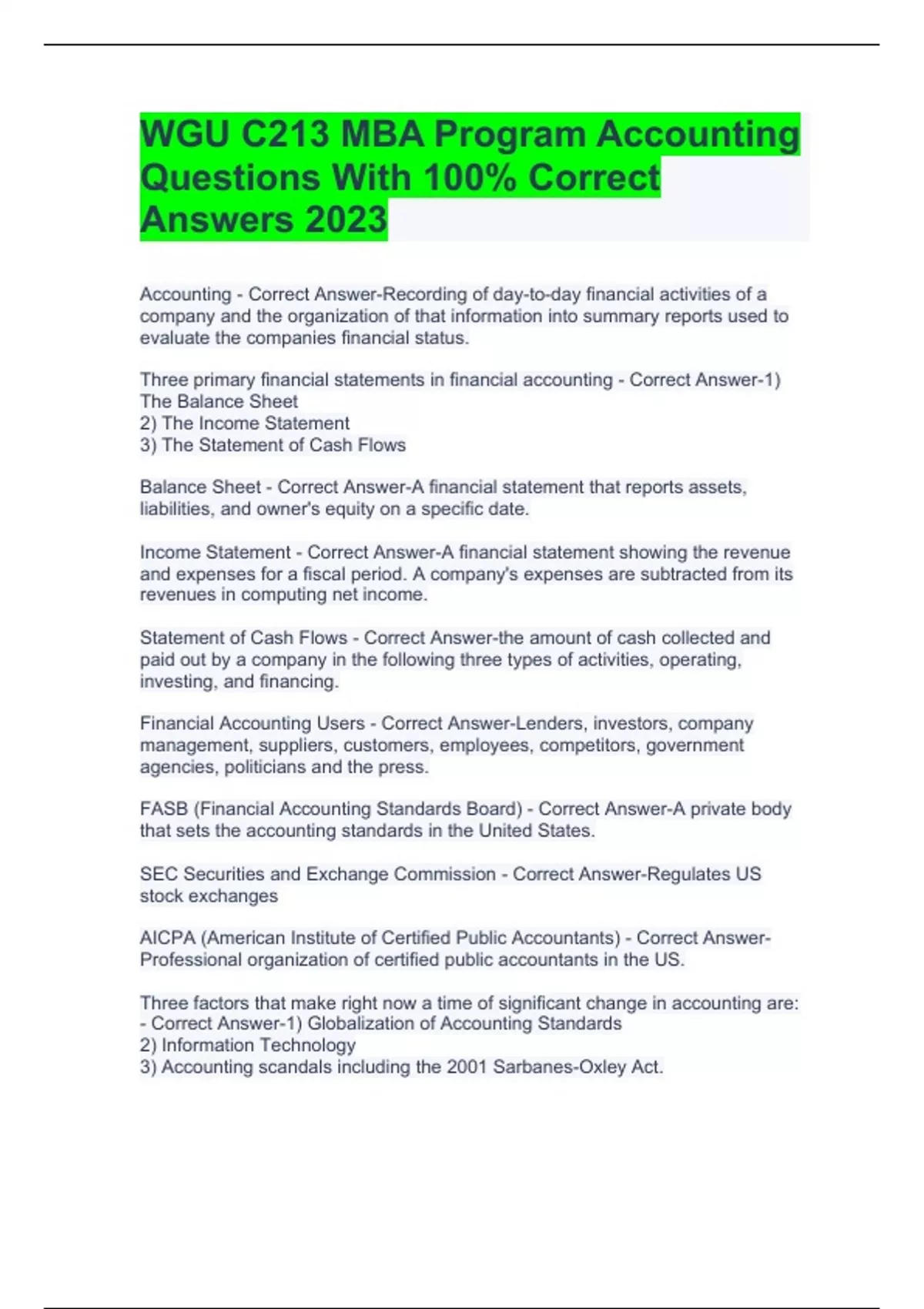 WGU C213 MBA Program Accounting Questions With 100% Correct Answers 2023

Accounting - Correct Answer-Recording of day-to-day financial activities of a company and the organization of that information into summary reports used to evaluate the companies financial status.

Three primary financial statements in financial accounting - Correct Answer-1) The Balance Sheet
2) The Income Statement
3) The Statement of Cash Flows

Balance Sheet - Correct Answer-A financial statement that reports assets, liabilities, and owner's equity on a specific date.

Income Statement - Correct Answer-A financial statement showing the revenue and expenses for a fiscal period. A company's expenses are subtracted from its revenues in computing net income.

Statement of Cash Flows - Correct Answer-the amount of cash collected and paid out by a company in the following three types of activities, operating, investing, and financing.

Financial Accounting Users - Correct Answer-Lenders, investors, company management, suppliers, customers, employees, competitors, government agencies, politicians and the press.

FASB (Financial Accounting Standards Board) - Correct Answer-A private body that sets the accounting standards in the United States.

SEC Securities and Exchange Commission - Correct Answer-Regulates US stock exchanges

AICPA (American Institute of Certified Public Accountants) - Correct Answer-Professional organization of certified public accountants in the US.

Three factors that make right now a time of significant change in accounting are: - Correct Answer-1) Globalization of Accounting Standards
2) Information Technology
3) Accounting scandals including the 2001 Sarbanes-Oxley Act.